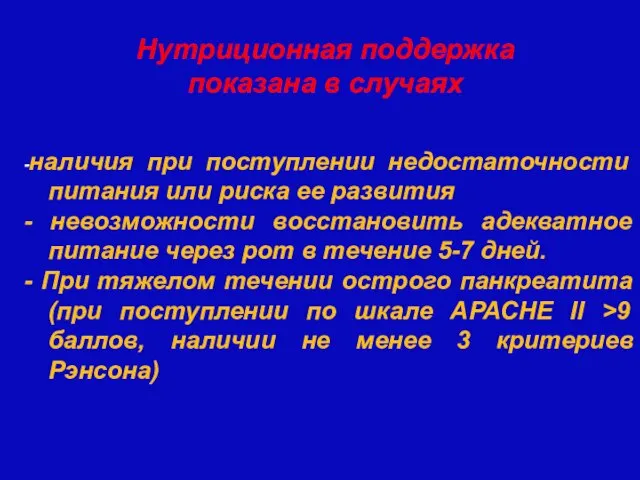 Нутриционная поддержка показана в случаях

-наличия при поступлении недостаточности питания или риска ее развития
- невозможности восстановить адекватное питание через рот в течение 5-7 дней.
- При тяжелом течении острого панкреатита (при поступлении по шкале APACHE II >9 баллов, наличии не менее 3 критериев Рэнсона)